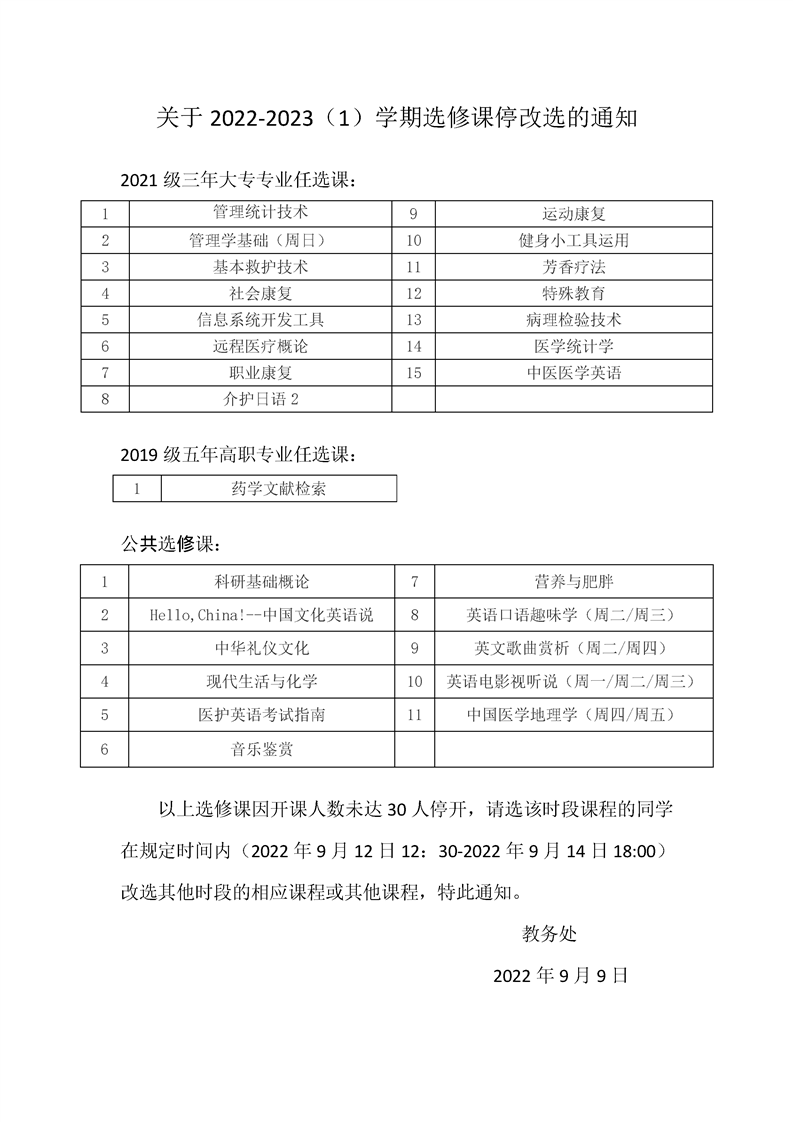 关于 2022-2023（1）学期选修课停改选的通知

2021 级三年大专专业任选课：

| 1 | 管理统计技术 | 9 | 运动康复 |
|---|---|---|---|
| 2 | 管理学基础（周日） | 10 | 健身小工具运用 |
| 3 | 基本救护技术 | 11 | 芳香疗法 |
| 4 | 社会康复 | 12 | 特殊教育 |
| 5 | 信息系统开发工具 | 13 | 病理检验技术 |
| 6 | 远程医疗概论 | 14 | 医学统计学 |
| 7 | 职业康复 | 15 | 中医医学英语 |
| 8 | 介护日语 2 | | |

2019 级五年高职专业任选课：

| 1 | 药学文献检索 |
|---|---|

公共选修课：

| 1 | 科研基础概论 | 7 | 营养与肥胖 |
|---|---|---|---|
| 2 | Hello,China!--中国文化英语说 | 8 | 英语口语趣味学（周二/周三） |
| 3 | 中华礼仪文化 | 9 | 英文歌曲赏析（周二/周四） |
| 4 | 现代生活与化学 | 10 | 英语电影视听说（周一/周二/周三） |
| 5 | 医护英语考试指南 | 11 | 中国医学地理学（周四/周五） |
| 6 | 音乐鉴赏 | | |

以上选修课因开课人数未达 30 人停开，请选该时段课程的同学在规定时间内（2022 年 9 月 12 日 12：30-2022 年 9 月 14 日 18:00）改选其他时段的相应课程或其他课程，特此通知。

教务处

2022 年 9 月 9 日